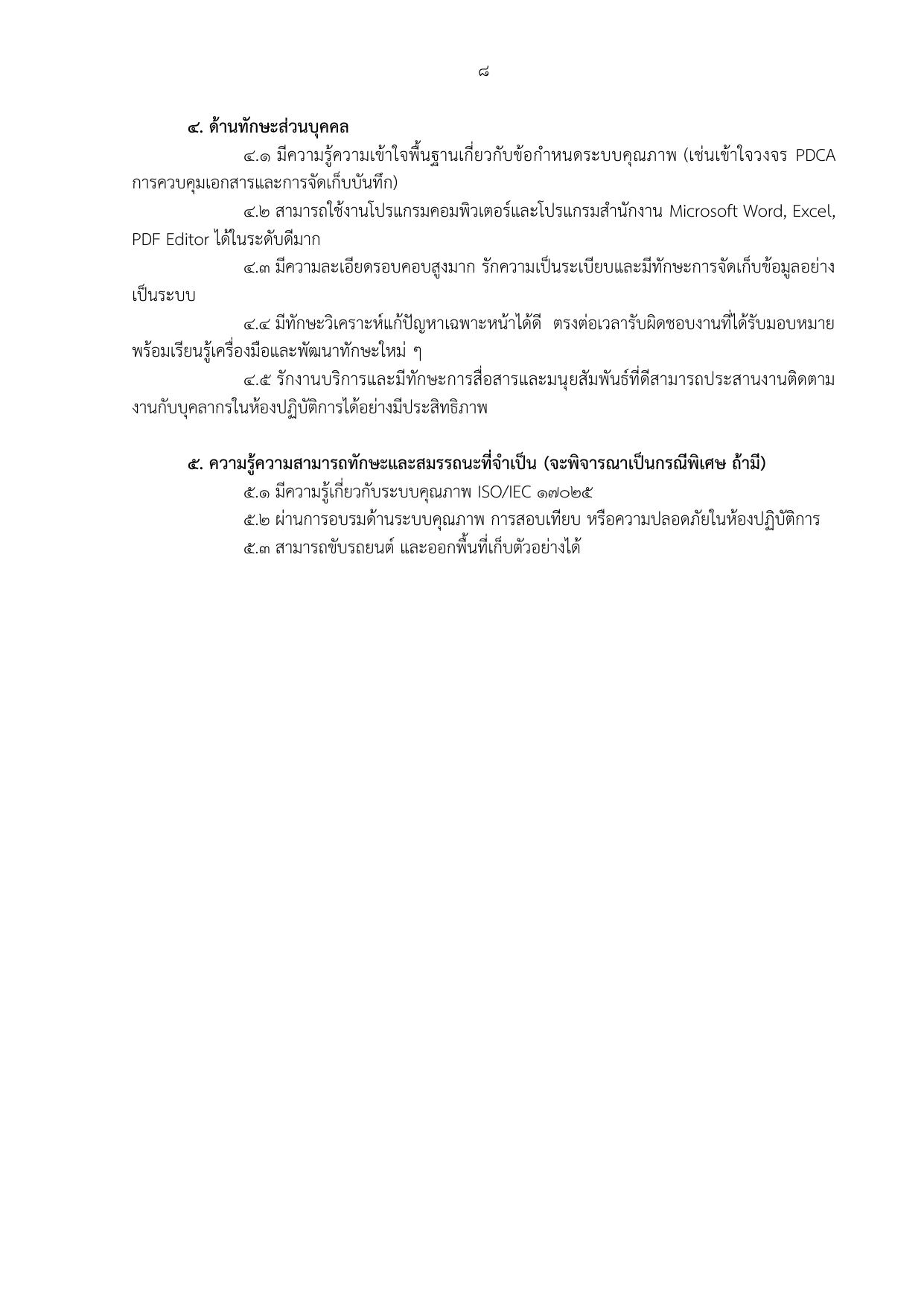 ๘

๔. ด้านทักษะส่วนบุคคล

๔.๑ มีความรู้ความเข้าใจพื้นฐานเกี่ยวกับข้อกำหนดระบบคุณภาพ (เช่นเข้าใจวงจร PDCA การควบคุมเอกสารและการจัดเก็บบันทึก)

๔.๒ สามารถใช้งานโปรแกรมคอมพิวเตอร์และโปรแกรมสำนักงาน Microsoft Word, Excel, PDF Editor ได้ในระดับดีมาก

๔.๓ มีความละเอียดรอบคอบสูงมาก รักความเป็นระเบียบและมีทักษะการจัดเก็บข้อมูลอย่างเป็นระบบ

๔.๔ มีทักษะวิเคราะห์แก้ปัญหาเฉพาะหน้าได้ดี ตรงต่อเวลารับผิดชอบงานที่ได้รับมอบหมาย พร้อมเรียนรู้เครื่องมือและพัฒนาทักษะใหม่ ๆ

๔.๕ รักงานบริการและมีทักษะการสื่อสารและมนุษยสัมพันธ์ที่ดีสามารถประสานงานติดตามงานกับบุคลากรในห้องปฏิบัติการได้อย่างมีประสิทธิภาพ

๕. ความรู้ความสามารถทักษะและสมรรถนะที่จำเป็น (จะพิจารณาเป็นกรณีพิเศษ ถ้ามี)

๕.๑ มีความรู้เกี่ยวกับระบบคุณภาพ ISO/IEC ๑๗๐๒๕

๕.๒ ผ่านการอบรมด้านระบบคุณภาพ การสอบเทียบ หรือความปลอดภัยในห้องปฏิบัติการ

๕.๓ สามารถขับรถยนต์ และออกพื้นที่เก็บตัวอย่างได้